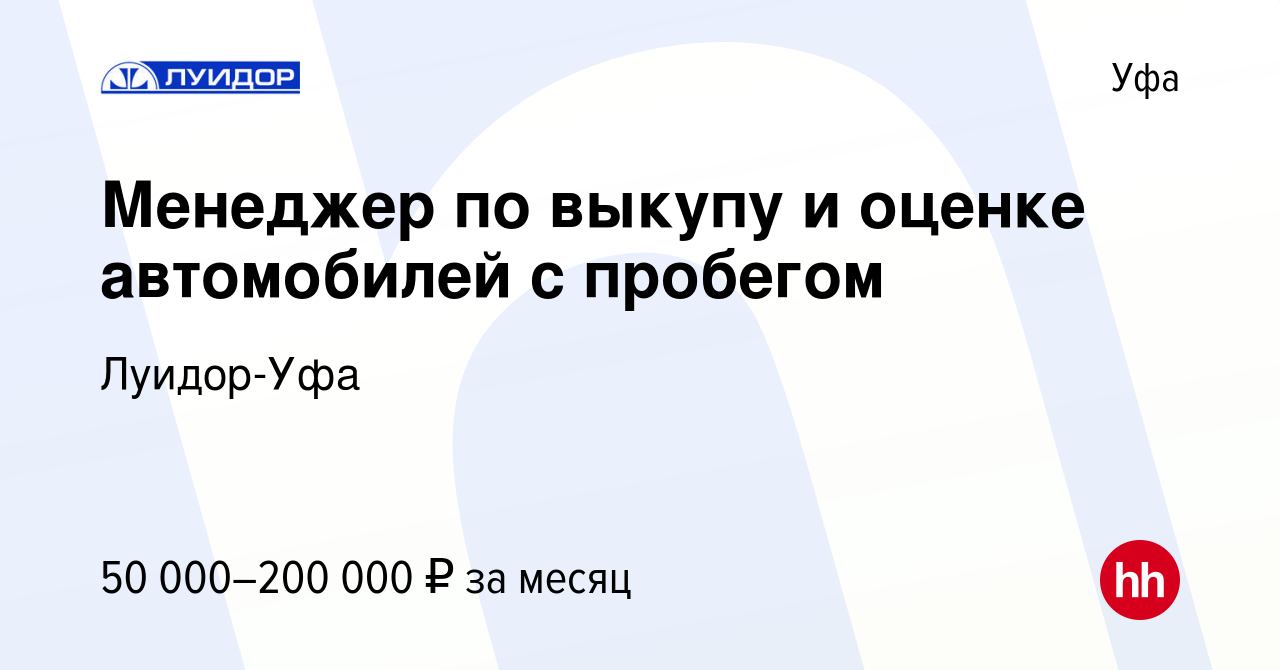 ЛУИДОР

Уфа

Менеджер по выкупу и оценке автомобилей с пробегом

Луидор-Уфа

50 000–200 000 ₽ за месяц

hh